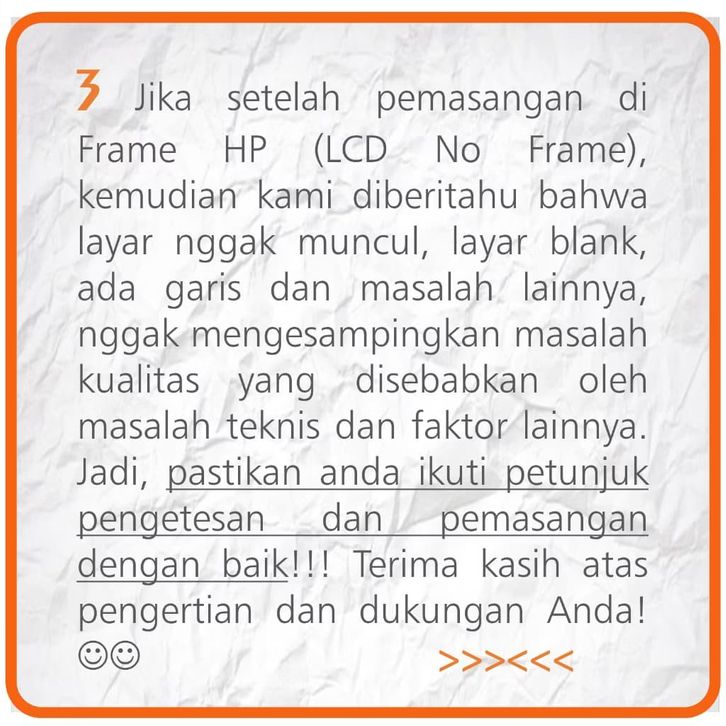 3 Jika setelah pemasangan di Frame HP (LCD No Frame), kemudian kami diberitahu bahwa layar nggak muncul, layar blank, ada garis dan masalah lainnya, nggak mengesampingkan masalah kualitas yang disebabkan oleh masalah teknis dan faktor lainnya. Jadi, pastikan anda ikuti petunjuk pengetesan dan pemasangan dengan baik!!! Terima kasih atas pengertian dan dukungan Anda! ☺☺

>>><<<